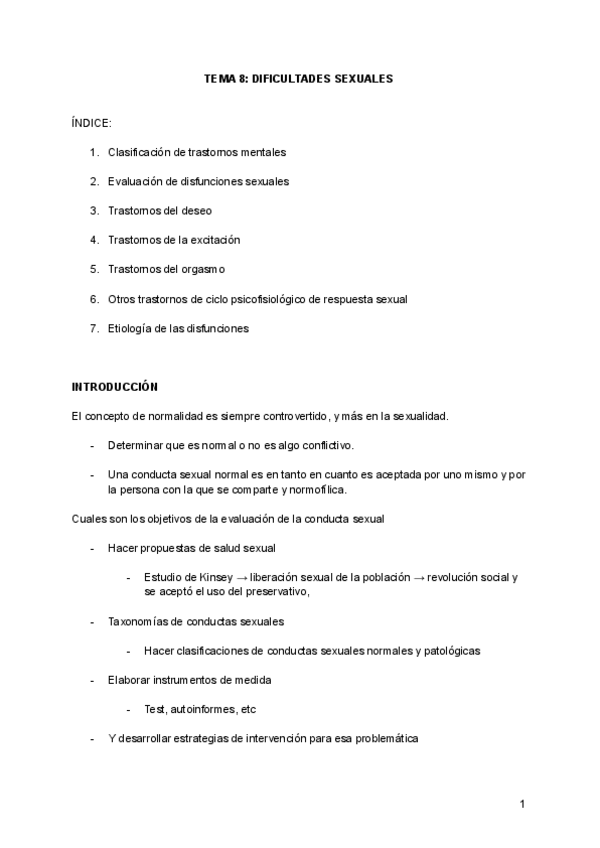 TEMA 8: DIFICULTADES SEXUALES

ÍNDICE:

1. Clasificación de trastornos mentales
2. Evaluación de disfunciones sexuales
3. Trastornos del deseo
4. Trastornos de la excitación
5. Trastornos del orgasmo
6. Otros trastornos de ciclo psicofisiológico de respuesta sexual
7. Etiología de las disfunciones

INTRODUCCIÓN

El concepto de normalidad es siempre controvertido, y más en la sexualidad.

- Determinar que es normal o no es algo conflictivo.
- Una conducta sexual normal es en tanto en cuanto es aceptada por uno mismo y por la persona con la que se comparte y normofílica.

Cuales son los objetivos de la evaluación de la conducta sexual

- Hacer propuestas de salud sexual
  - Estudio de Kinsey → liberación sexual de la población → revolución social y se aceptó el uso del preservativo,
- Taxonomías de conductas sexuales
  - Hacer clasificaciones de conductas sexuales normales y patológicas
- Elaborar instrumentos de medida
  - Test, autoinformes, etc
- Y desarrollar estrategias de intervención para esa problemática

1